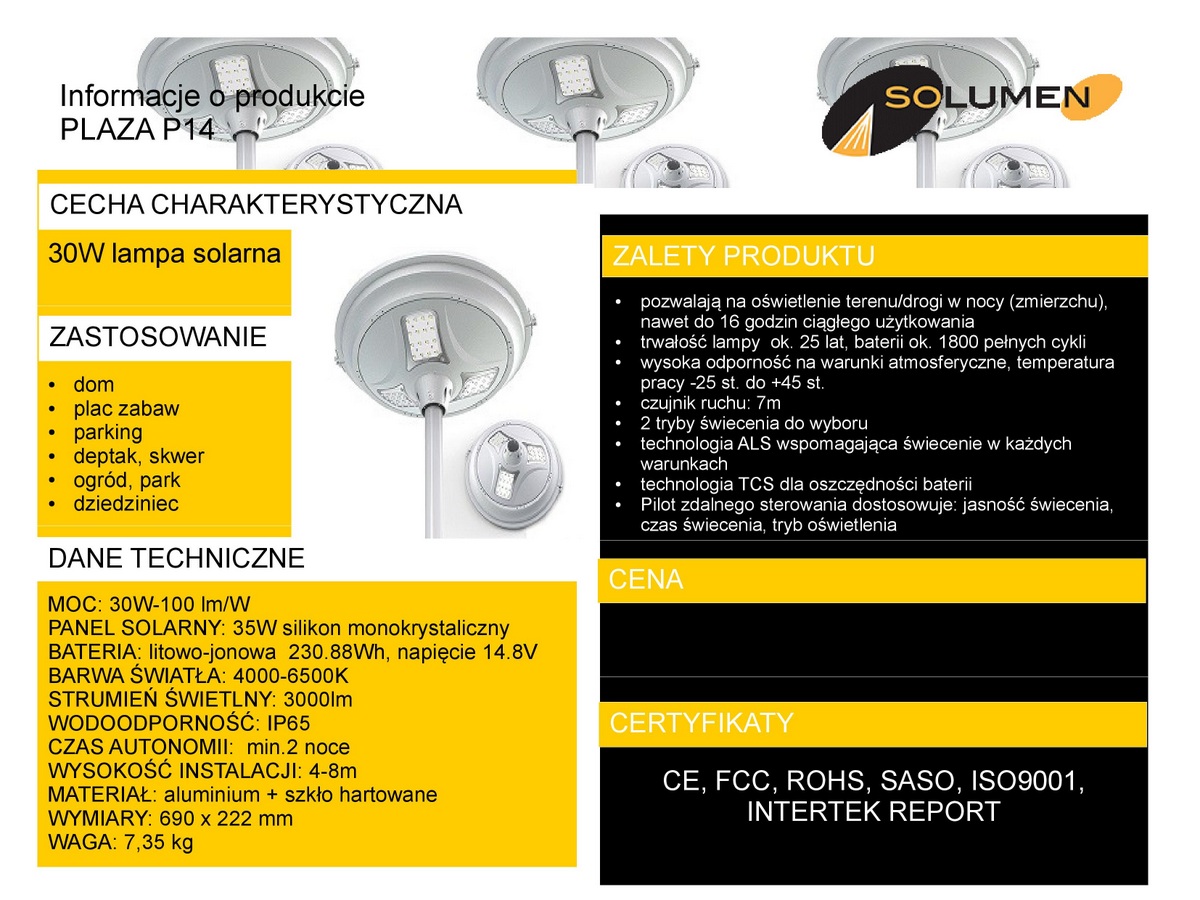 Informacje o produkcie
PLAZA P14

SOLUMEN

CECHA CHARAKTERYSTYCZNA

30W lampa solarna

ZASTOSOWANIE

• dom
• plac zabaw
• parking
• deptak, skwer
• ogród, park
• dziedziniec

DANE TECHNICZNE

MOC: 30W-100 lm/W
PANEL SOLARNY: 35W silikon monokrystaliczny
BATERIA: litowo-jonowa 230.88Wh, napięcie 14.8V
BARWA ŚWIATŁA: 4000-6500K
STRUMIEŃ ŚWIETLNY: 3000lm
WODOODPORNOŚĆ: IP65
CZAS AUTONOMII: min.2 noce
WYSOKOŚĆ INSTALACJI: 4-8m
MATERIAŁ: aluminium + szkło hartowane
WYMIARY: 690 x 222 mm
WAGA: 7,35 kg

ZALETY PRODUKTU

• pozwalają na oświetlenie terenu/drogi w nocy (zmierzchu), nawet do 16 godzin ciągłego użytkowania
• trwałość lampy ok. 25 lat, baterii ok. 1800 pełnych cykli
• wysoka odporność na warunki atmosferyczne, temperatura pracy -25 st. do +45 st.
• czujnik ruchu: 7m
• 2 tryby świecenia do wyboru
• technologia ALS wspomagająca świecenie w każdych warunkach
• technologia TCS dla oszczędności baterii
• Pilot zdalnego sterowania dostosowuje: jasność świecenia, czas świecenia, tryb oświetlenia

CENA

CERTYFIKATY

CE, FCC, ROHS, SASO, ISO9001, INTERTEK REPORT